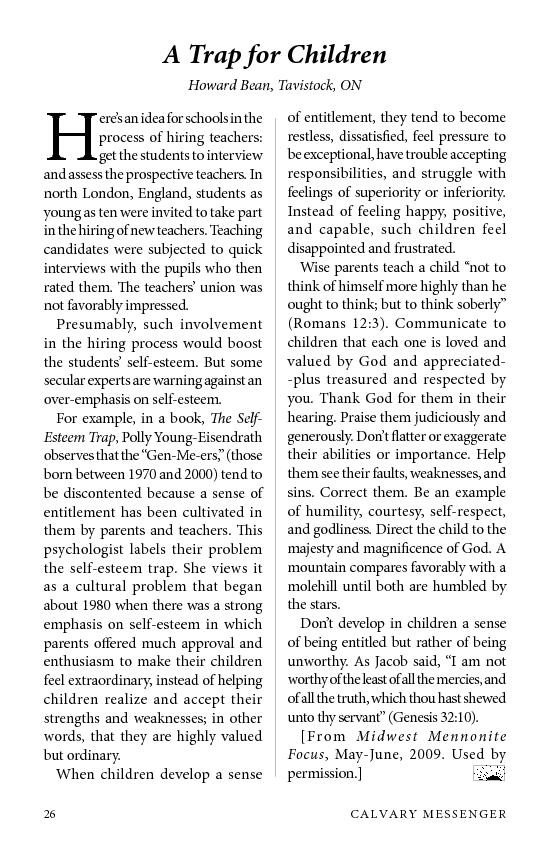 A Trap for Children

Howard Bean, Tavistock, ON

Here's an idea for schools in the process of hiring teachers: get the students to interview and assess the prospective teachers. In north London, England, students as young as ten were invited to take part in the hiring of new teachers. Teaching candidates were subjected to quick interviews with the pupils who then rated them. The teachers' union was not favorably impressed.

Presumably, such involvement in the hiring process would boost the students' self-esteem. But some secular experts are warning against an over-emphasis on self-esteem.

For example, in a book, The Self-Esteem Trap, Polly Young-Eisendrath observes that the "Gen-Me-ers," (those born between 1970 and 2000) tend to be discontented because a sense of entitlement has been cultivated in them by parents and teachers. This psychologist labels their problem the self-esteem trap. She views it as a cultural problem that began about 1980 when there was a strong emphasis on self-esteem in which parents offered much approval and enthusiasm to make their children feel extraordinary, instead of helping children realize and accept their strengths and weaknesses; in other words, that they are highly valued but ordinary.

When children develop a sense of entitlement, they tend to become restless, dissatisfied, feel pressure to be exceptional, have trouble accepting responsibilities, and struggle with feelings of superiority or inferiority. Instead of feeling happy, positive, and capable, such children feel disappointed and frustrated.

Wise parents teach a child "not to think of himself more highly than he ought to think; but to think soberly" (Romans 12:3). Communicate to children that each one is loved and valued by God and appreciated--plus treasured and respected by you. Thank God for them in their hearing. Praise them judiciously and generously. Don't flatter or exaggerate their abilities or importance. Help them see their faults, weaknesses, and sins. Correct them. Be an example of humility, courtesy, self-respect, and godliness. Direct the child to the majesty and magnificence of God. A mountain compares favorably with a molehill until both are humbled by the stars.

Don't develop in children a sense of being entitled but rather of being unworthy. As Jacob said, "I am not worthy of the least of all the mercies, and of all the truth, which thou hast shewed unto thy servant" (Genesis 32:10).

[From Midwest Mennonite Focus, May-June, 2009. Used by permission.]

26 CALVARY MESSENGER